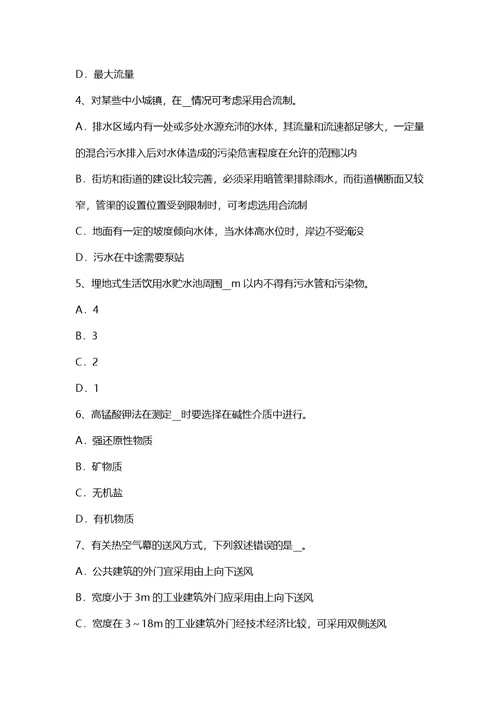 D．最大流量

4、对某些中小城镇，在__情况可考虑采用合流制。

A．排水区域内有一处或多处水源充沛的水体，其流量和流速都足够大，一定量的混合污水排入后对水体造成的污染危害程度在允许的范围以内

B．街坊和街道的建设比较完善，必须采用暗管渠排除雨水，而街道横断面又较窄，管渠的设置位置受到限制时，可考虑选用合流制

C．地面有一定的坡度倾向水体，当水体高水位时，岸边不受淹没

D．污水在中途需要泵站

5、埋地式生活饮用水贮水池周围__m 以内不得有污水管和污染物。

A．4

B．3

C．2

D．1

6、高锰酸钾法在测定__时要选择在碱性介质中进行。

A．强还原性物质

B．矿物质

C．无机盐

D．有机物质

7、有关热空气幕的送风方式，下列叙述错误的是__。

A．公共建筑的外门宜采用由上向下送风

B．宽度小于 3m 的工业建筑外门应采用由上向下送风

C．宽度在 3～18m 的工业建筑外门经技术经济比较，可采用双侧送风